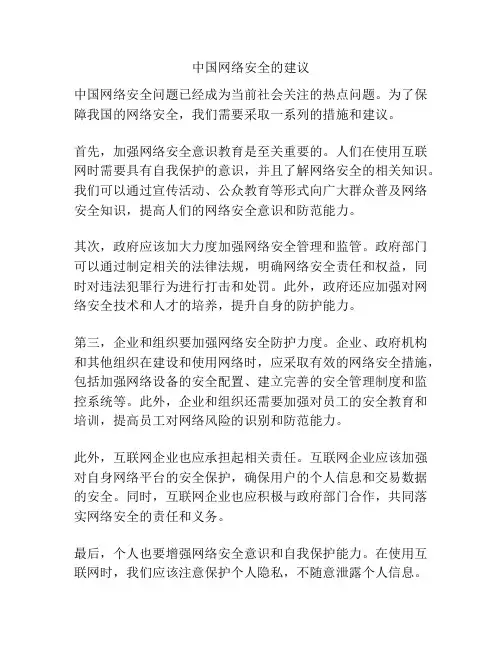 中国网络安全的建议

中国网络安全问题已经成为当前社会关注的热点问题。为了保障我国的网络安全，我们需要采取一系列的措施和建议。

首先，加强网络安全意识教育是至关重要的。人们在使用互联网时需要具有自我保护的意识，并且了解网络安全的相关知识。我们可以通过宣传活动、公众教育等形式向广大群众普及网络安全知识，提高人们的网络安全意识和防范能力。

其次，政府应该加大力度加强网络安全管理和监管。政府部门可以通过制定相关的法律法规，明确网络安全责任和权益，同时对违法犯罪行为进行打击和处罚。此外，政府还应加强对网络安全技术和人才的培养，提升自身的防护能力。

第三，企业和组织要加强网络安全防护力度。企业、政府机构和其他组织在建设和使用网络时，应采取有效的网络安全措施，包括加强网络设备的安全配置、建立完善的安全管理制度和监控系统等。此外，企业和组织还需要加强对员工的安全教育和培训，提高员工对网络风险的识别和防范能力。

此外，互联网企业也应承担起相关责任。互联网企业应该加强对自身网络平台的安全保护，确保用户的个人信息和交易数据的安全。同时，互联网企业也应积极与政府部门合作，共同落实网络安全的责任和义务。

最后，个人也要增强网络安全意识和自我保护能力。在使用互联网时，我们应该注意保护个人隐私，不随意泄露个人信息。